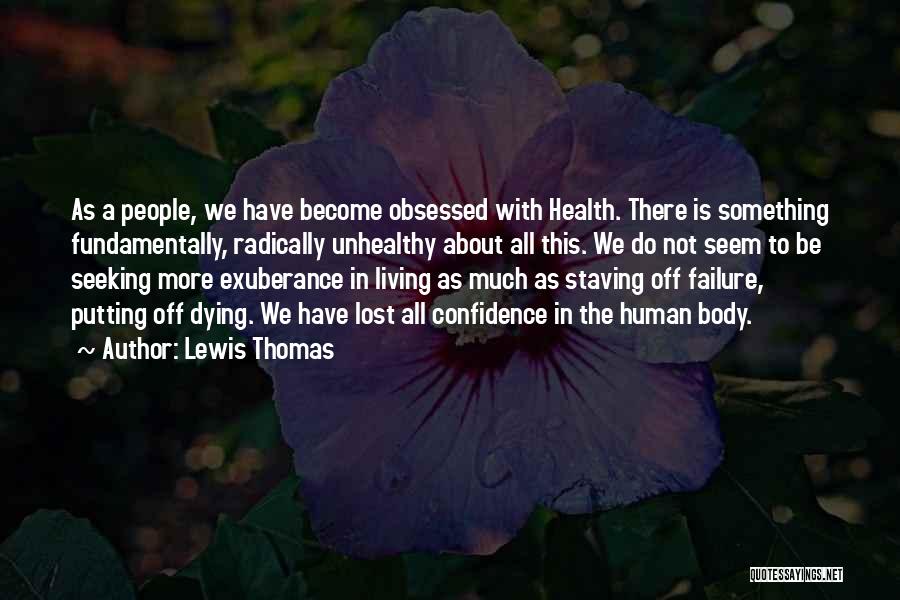 As a people, we have become obsessed with Health. There is something fundamentally, radically unhealthy about all this. We do not seem to be seeking more exuberance in living as much as staving off failure, putting off dying. We have lost all confidence in the human body.

~ Author: Lewis Thomas

QUOTESSAYINGS.NET